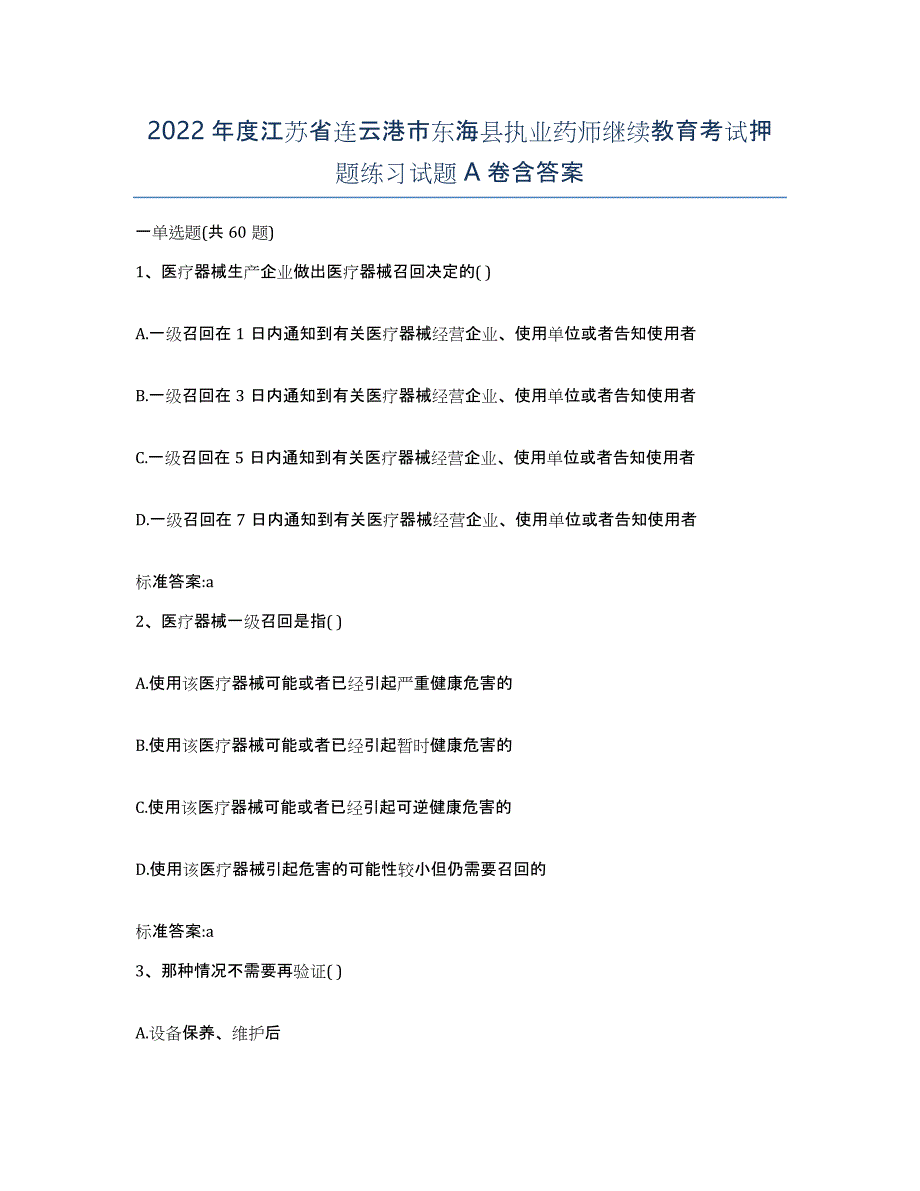 2022年度江苏省连云港市东海县执业药师继续教育考试押题练习试题A卷含答案

一单选题(共60题)

1、医疗器械生产企业做出医疗器械召回决定的( )

A.一级召回在1日内通知到有关医疗器械经营企业、使用单位或者告知使用者

B.一级召回在3日内通知到有关医疗器械经营企业、使用单位或者告知使用者

C.一级召回在5日内通知到有关医疗器械经营企业、使用单位或者告知使用者

D.一级召回在7日内通知到有关医疗器械经营企业、使用单位或者告知使用者

标准答案:a

2、医疗器械一级召回是指( )

A.使用该医疗器械可能或者已经引起严重健康危害的

B.使用该医疗器械可能或者已经引起暂时健康危害的

C.使用该医疗器械可能或者已经引起可逆健康危害的

D.使用该医疗器械引起危害的可能性较小但仍需要召回的

标准答案:a

3、那种情况不需要再验证( )

A.设备保养、维护后